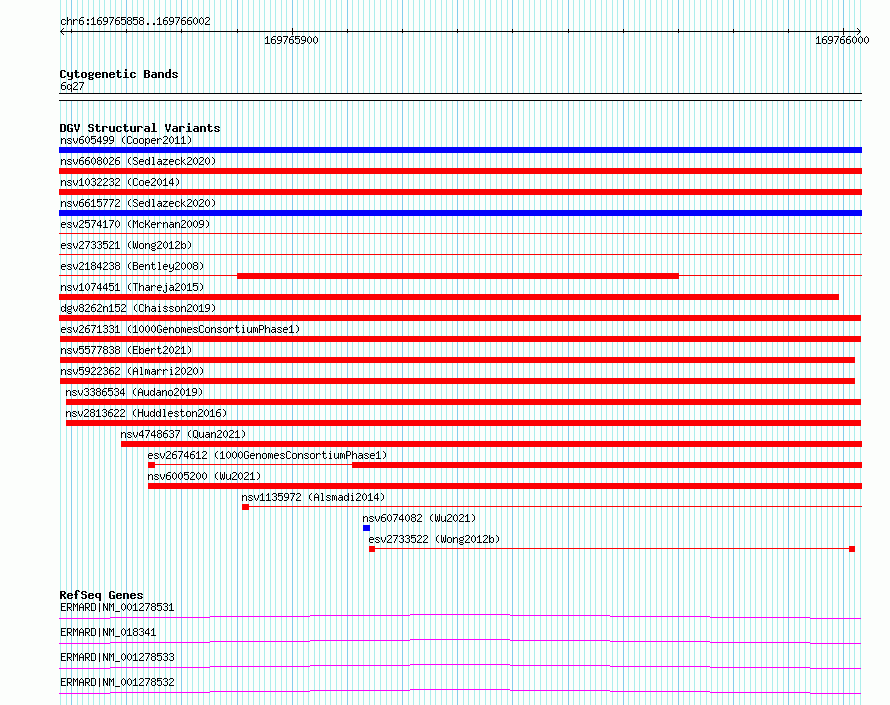 chr6:169765858..169766002

169765900

169766000

Cytogenetic Bands
6q27

DGV Structural Variants
nsv605499 (Cooper2011)
nsv6608026 (Sedlazeck2020)
nsv1032232 (Coe2014)
nsv6615772 (Sedlazeck2020)
esv2574170 (McKernan2009)
esv2733521 (Wong2012b)
esv2184238 (Bentley2008)
nsv1074451 (Thareja2015)
dgv8262n152 (Chaisson2019)
esv2671331 (1000GenomesConsortiumPhase1)
nsv5577838 (Ebert2021)
nsv5922362 (Almarri2020)
nsv3386534 (Audano2019)
nsv2813622 (Huddleston2016)
nsv4748637 (Quan2021)
esv2674612 (1000GenomesConsortiumPhase1)
nsv6005200 (Wu2021)
nsv1135972 (Alsmadi2014)
nsv6074082 (Wu2021)
esv2733522 (Wong2012b)

RefSeq Genes
ERMARD|NM_001278531
ERMARD|NM_018341
ERMARD|NM_001278533
ERMARD|NM_001278532